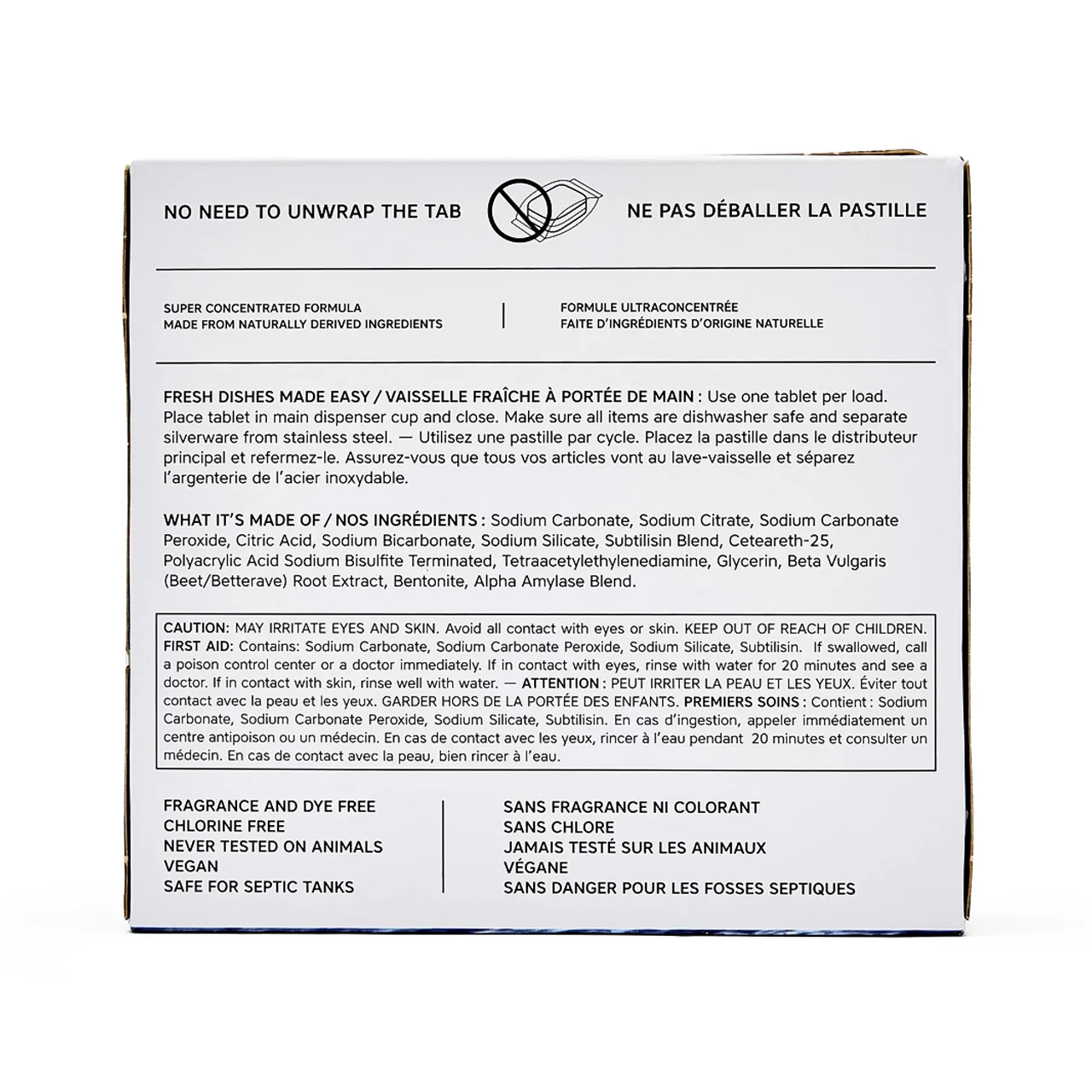 NO NEED TO UNWRAP THE TAB

NE PAS DÉBALLER LA PASTILLE

SUPER CONCENTRATED FORMULA
MADE FROM NATURALLY DERIVED INGREDIENTS

FORMULE ULTRACONCENTRÉE
FAITE D'INGRÉDIENTS D'ORIGINE NATURELLE

FRESH DISHES MADE EASY / VAISSELLE FRAÎCHE À PORTÉE DE MAIN : Use one tablet per load. Place tablet in main dispenser cup and close. Make sure all items are dishwasher safe and separate silverware from stainless steel. — Utilisez une pastille par cycle. Placez la pastille dans le distributeur principal et refermez-le. Assurez-vous que tous vos articles vont au lave-vaisselle et séparez l'argenterie de l'acier inoxydable.

WHAT IT'S MADE OF / NOS INGRÉDIENTS : Sodium Carbonate, Sodium Citrate, Sodium Carbonate Peroxide, Citric Acid, Sodium Bicarbonate, Sodium Silicate, Subtilisin Blend, Ceteareth-25, Polyacrylic Acid Sodium Bisulfite Terminated, Tetraacetylethylenediamine, Glycerin, Beta Vulgaris (Beet/Betterave) Root Extract, Bentonite, Alpha Amylase Blend.

CAUTION: MAY IRRITATE EYES AND SKIN. Avoid all contact with eyes or skin. KEEP OUT OF REACH OF CHILDREN. FIRST AID: Contains: Sodium Carbonate, Sodium Carbonate Peroxide, Sodium Silicate, Subtilisin. If swallowed, call a poison control center or a doctor immediately. If in contact with eyes, rinse with water for 20 minutes and see a doctor. If in contact with skin, rinse well with water. — ATTENTION : PEUT IRRITER LA PEAU ET LES YEUX. Éviter tout contact avec la peau et les yeux. GARDER HORS DE LA PORTÉE DES ENFANTS. PREMIERS SOINS : Contient : Sodium Carbonate, Sodium Carbonate Peroxide, Sodium Silicate, Subtilisin. En cas d'ingestion, appeler immédiatement un centre antipoison ou un médecin. En cas de contact avec les yeux, rincer à l'eau pendant 20 minutes et consulter un médecin. En cas de contact avec la peau, bien rincer à l'eau.

FRAGRANCE AND DYE FREE
CHLORINE FREE
NEVER TESTED ON ANIMALS
VEGAN
SAFE FOR SEPTIC TANKS

SANS FRAGRANCE NI COLORANT
SANS CHLORE
JAMAIS TESTÉ SUR LES ANIMAUX
VÉGANE
SANS DANGER POUR LES FOSSES SEPTIQUES